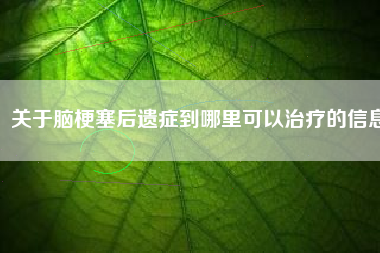 关于脑梗塞后遗症到哪里可以治疗的信息